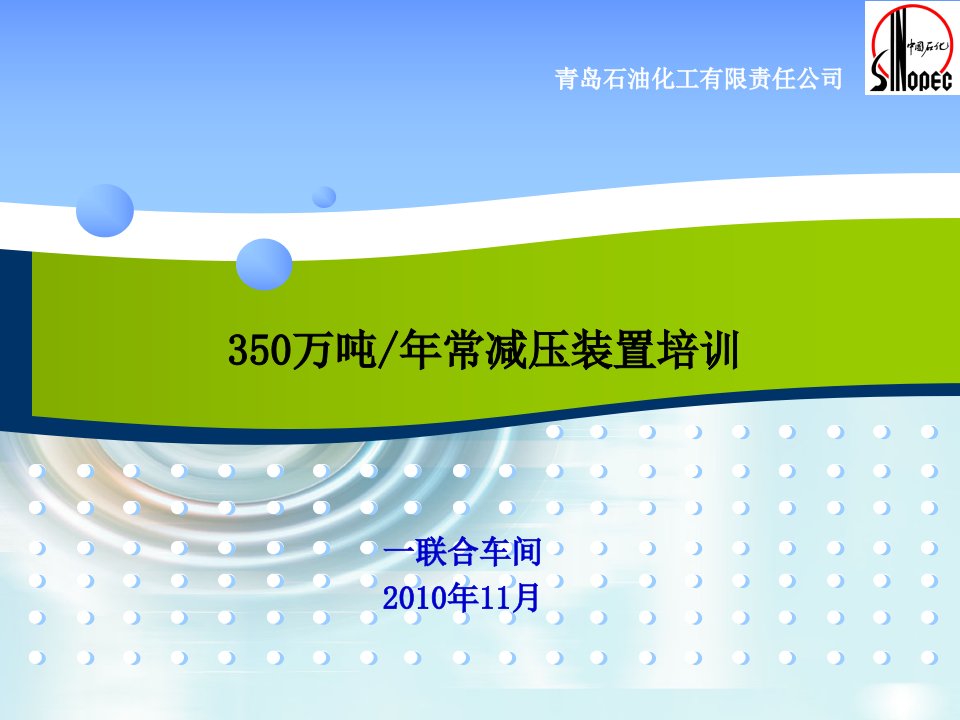 青岛石油化工有限责任公司

中国石化
SINOPEC

350万吨/年常减压装置培训

一联合车间
2010年11月